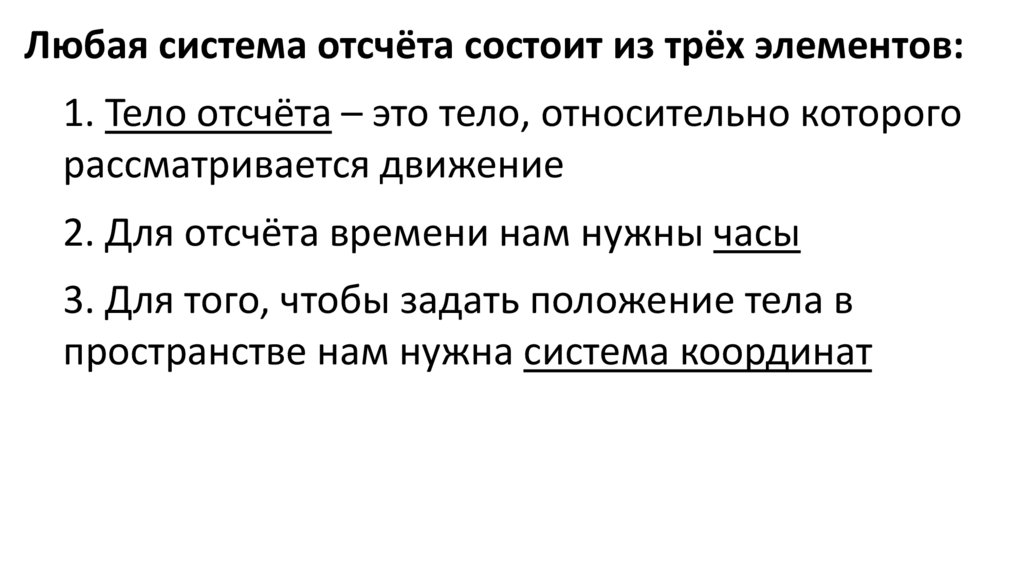 Любая система отсчёта состоит из трёх элементов:

1. Тело отсчёта – это тело, относительно которого рассматривается движение

2. Для отсчёта времени нам нужны часы

3. Для того, чтобы задать положение тела в пространстве нам нужна система координат